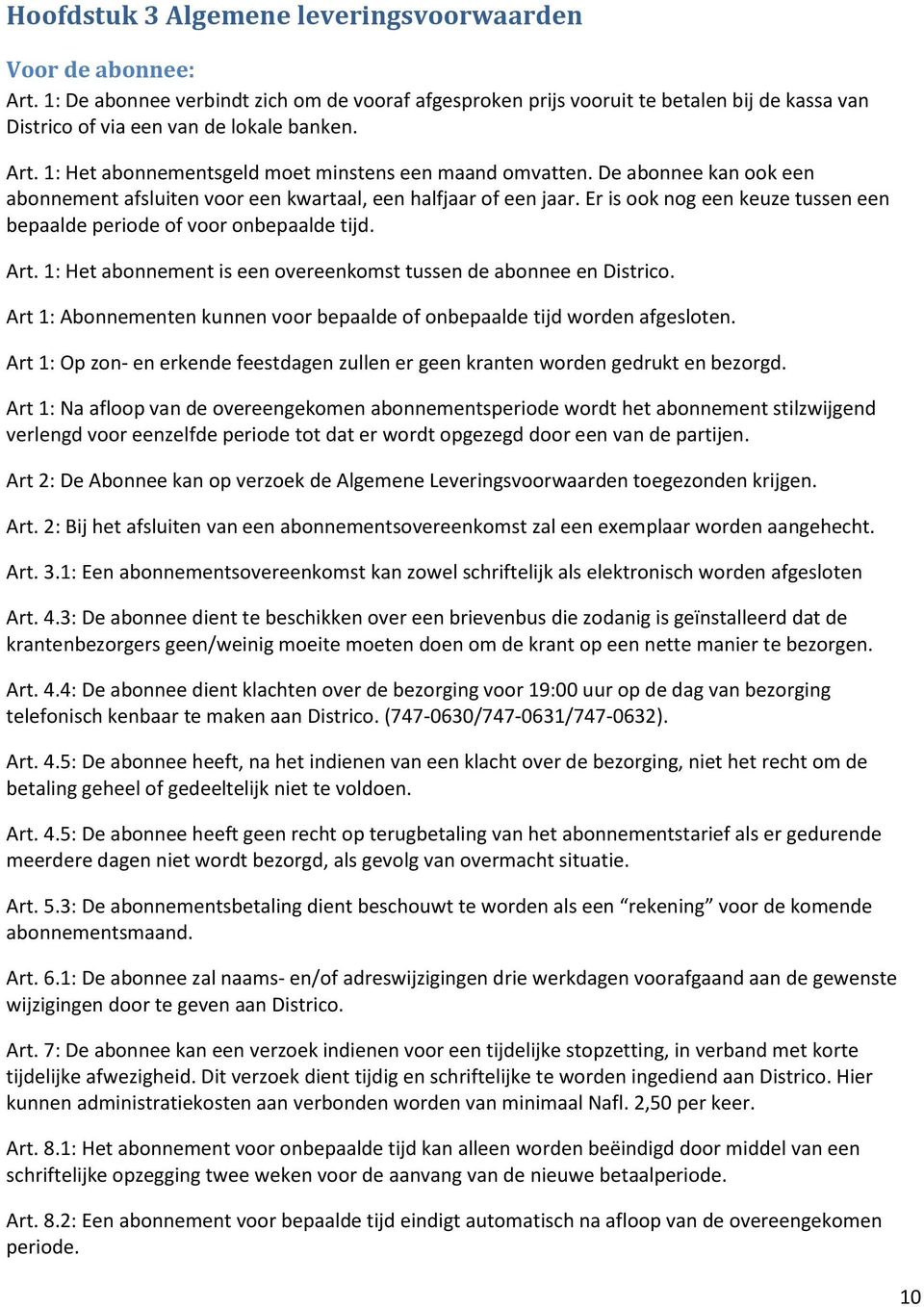 Hoofdstuk 3 Algemene leveringsvoorwaarden

Voor de abonnee:
Art. 1: De abonnee verbindt zich om de vooraf afgesproken prijs vooruit te betalen bij de kassa van Districo of via een van de lokale banken.

Art. 1: Het abonnementsgeld moet minstens een maand omvatten. De abonnee kan ook een abonnement afsluiten voor een kwartaal, een halfjaar of een jaar. Er is ook nog een keuze tussen een bepaalde periode of voor onbepaalde tijd.

Art. 1: Het abonnement is een overeenkomst tussen de abonnee en Districo.

Art 1: Abonnementen kunnen voor bepaalde of onbepaalde tijd worden afgesloten.

Art 1: Op zon- en erkende feestdagen zullen er geen kranten worden gedrukt en bezorgd.

Art 1: Na afloop van de overeengekomen abonnementsperiode wordt het abonnement stilzwijgend verlengd voor eenzelfde periode tot dat er wordt opgezegd door een van de partijen.

Art 2: De Abonnee kan op verzoek de Algemene Leveringsvoorwaarden toegezonden krijgen.

Art. 2: Bij het afsluiten van een abonnementsovereenkomst zal een exemplaar worden aangehecht.

Art. 3.1: Een abonnementsovereenkomst kan zowel schriftelijk als elektronisch worden afgesloten

Art. 4.3: De abonnee dient te beschikken over een brievenbus die zodanig is geïnstalleerd dat de krantenbezorgers geen/weinig moeite moeten doen om de krant op een nette manier te bezorgen.

Art. 4.4: De abonnee dient klachten over de bezorging voor 19:00 uur op de dag van bezorging telefonisch kenbaar te maken aan Districo. (747-0630/747-0631/747-0632).

Art. 4.5: De abonnee heeft, na het indienen van een klacht over de bezorging, niet het recht om de betaling geheel of gedeeltelijk niet te voldoen.

Art. 4.5: De abonnee heeft geen recht op terugbetaling van het abonnementstarief als er gedurende meerdere dagen niet wordt bezorgd, als gevolg van overmacht situatie.

Art. 5.3: De abonnementsbetaling dient beschouwt te worden als een “rekening” voor de komende abonnementsmaand.

Art. 6.1: De abonnee zal naams- en/of adreswijzigingen drie werkdagen voorafgaand aan de gewenste wijzigingen door te geven aan Districo.

Art. 7: De abonnee kan een verzoek indienen voor een tijdelijke stopzetting, in verband met korte tijdelijke afwezigheid. Dit verzoek dient tijdig en schriftelijke te worden ingediend aan Districo. Hier kunnen administratiekosten aan verbonden worden van minimaal Nafl. 2,50 per keer.

Art. 8.1: Het abonnement voor onbepaalde tijd kan alleen worden beëindigd door middel van een schriftelijke opzegging twee weken voor de aanvang van de nieuwe betaalperiode.

Art. 8.2: Een abonnement voor bepaalde tijd eindigt automatisch na afloop van de overeengekomen periode.

10